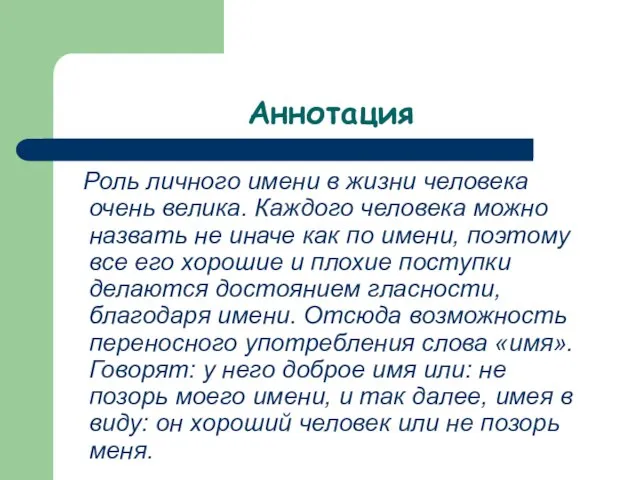 Аннотация

Роль личного имени в жизни человека очень велика. Каждого человека можно назвать не иначе как по имени, поэтому все его хорошие и плохие поступки делаются достоянием гласности, благодаря имени. Отсюда возможность переносного употребления слова «имя». Говорят: у него доброе имя или: не позорь моего имени, и так далее, имея в виду: он хороший человек или не позорь меня.